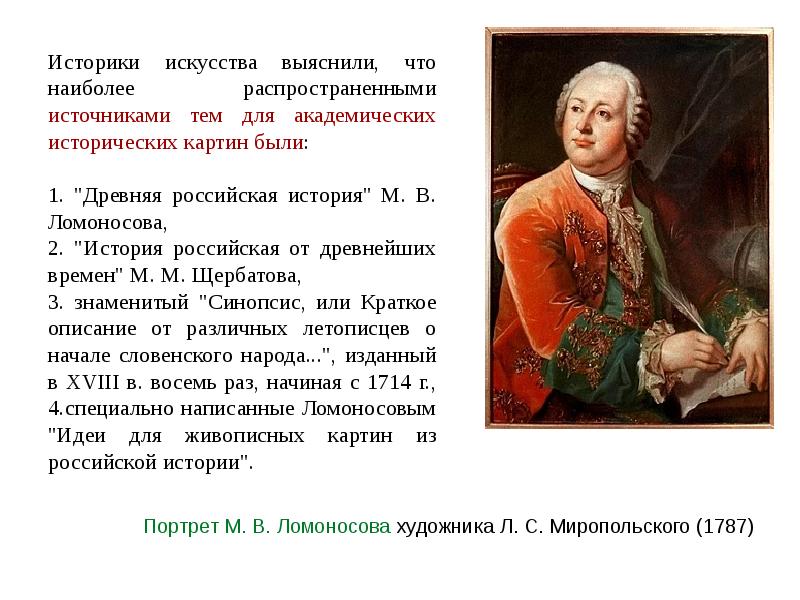 Историки искусства выяснили, что наиболее распространенными источниками тем для академических исторических картин были:

1. "Древняя российская история" М. В. Ломоносова,
2. "История российская от древнейших времен" М. М. Щербатова,
3. знаменитый "Синопсис, или Краткое описание от различных летописцев о начале словенского народа...", изданный в XVIII в. восемь раз, начиная с 1714 г.,
4.специально написанные Ломоносовым "Идеи для живописных картин из российской истории".

Портрет М. В. Ломоносова художника Л. С. Миропольского (1787)